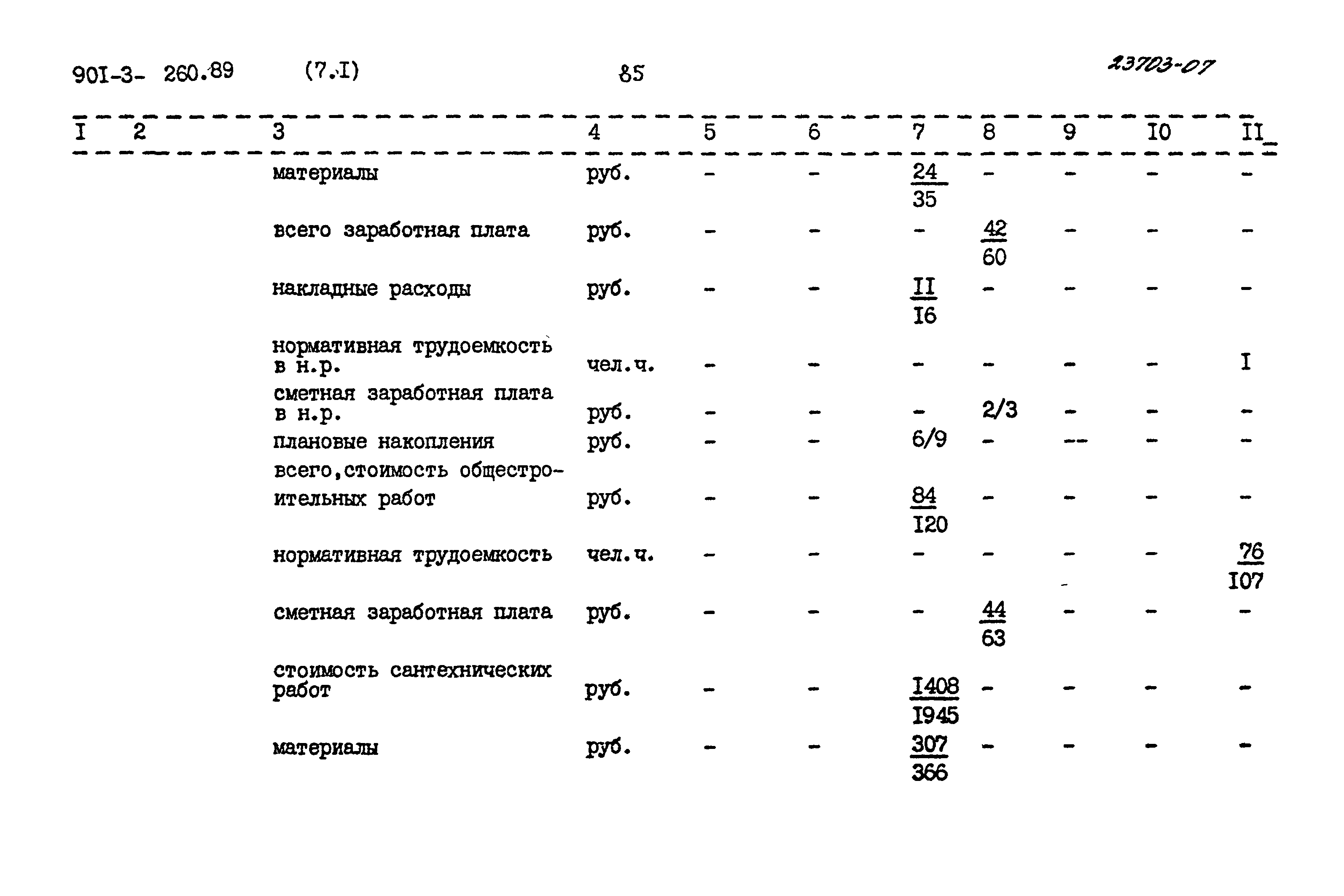 90I-3- 260.89 (7.I) 85 23703-07

| I | 2 | 3 | 4 | 5 | 6 | 7 | 8 | 9 | I0 | II |
|---|---|---|---|---|---|---|---|---|---|---|
| | | материалы | руб. | - | - | $\frac{24}{35}$ | - | - | - | - |
| | | всего заработная плата | руб. | - | - | - | $\frac{42}{60}$ | - | - | - |
| | | накладные расходы | руб. | - | - | $\frac{II}{I6}$ | - | - | - | - |
| | | нормативная трудоемкость в н.р. | чел.ч. | - | - | - | - | - | - | I |
| | | сметная заработная плата в н.р. | руб. | - | - | - | 2/3 | - | - | - |
| | | плановые накопления | руб. | - | - | 6/9 | - | -- | - | - |
| | | всего,стоимость общестроительных работ | руб. | - | - | $\frac{84}{I20}$ | - | - | - | - |
| | | нормативная трудоемкость | чел.ч. | - | - | - | - | - | - | $\frac{76}{I07}$ |
| | | сметная заработная плата | руб. | - | - | - | $\frac{44}{63}$ | - | - | - |
| | | стоимость сантехнических работ | руб. | - | - | $\frac{I408}{I945}$ | - | - | - | - |
| | | материалы | руб. | - | - | $\frac{307}{366}$ | - | - | - | - |